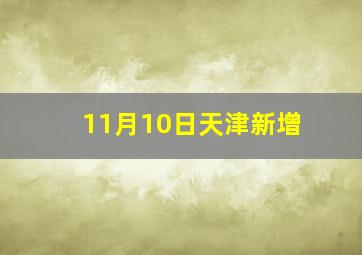 11月10日天津新增